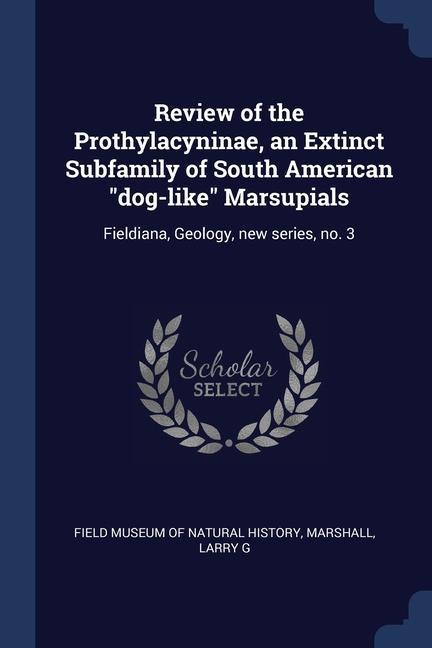 Review of the Prothylacyninae, an Extinct Subfamily of South American "dog-like" Marsupials

Fieldiana, Geology, new series, no. 3

Scholar
SELECT

FIELD MUSEUM OF NATURAL HISTORY, MARSHALL, LARRY G